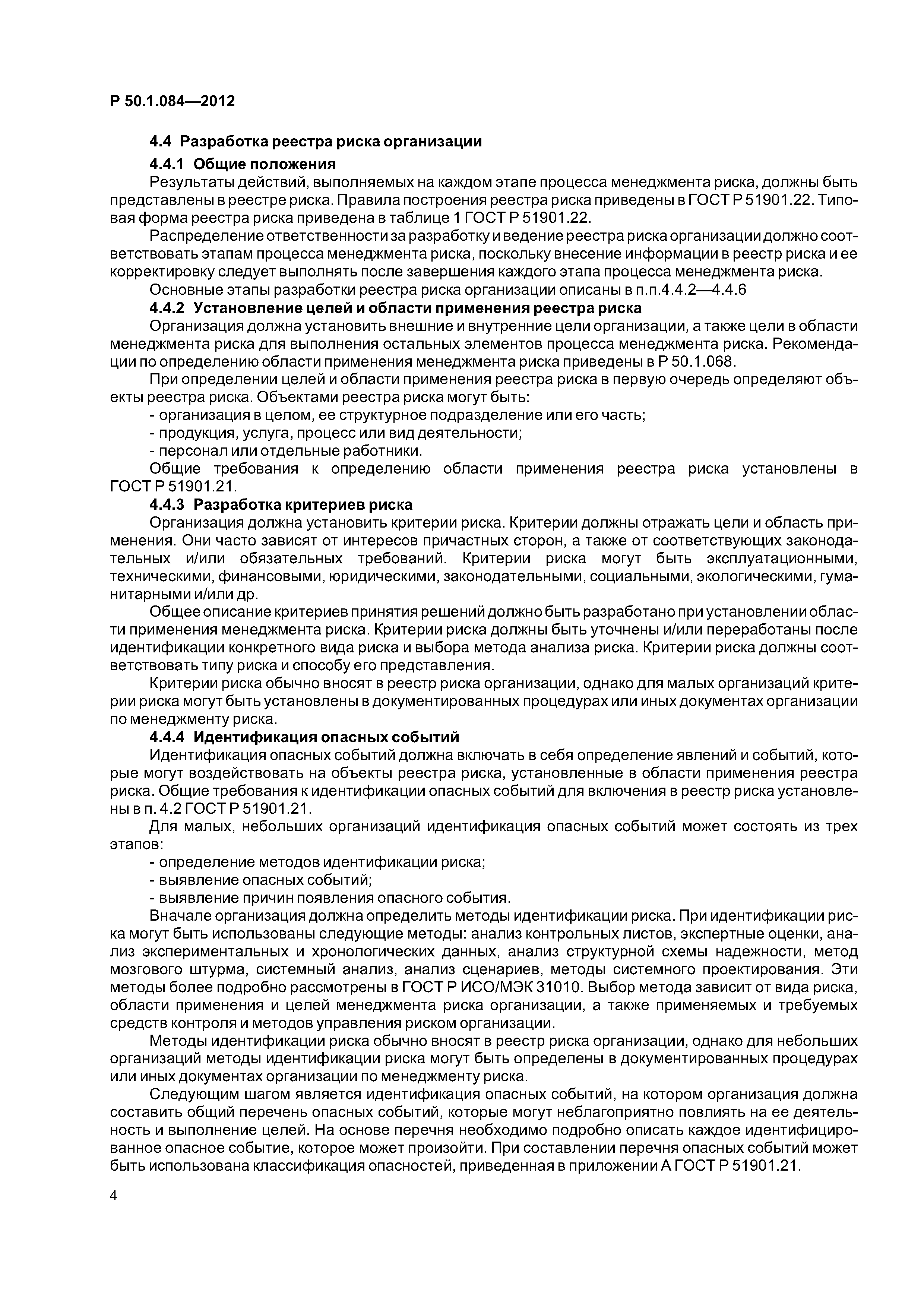 Р 50.1.084—2012

4.4 Разработка реестра риска организации

4.4.1 Общие положения

Результаты действий, выполняемых на каждом этапе процесса менеджмента риска, должны быть представлены в реестре риска. Правила построения реестра риска приведены в ГОСТ Р 51901.22. Типовая форма реестра риска приведена в таблице 1 ГОСТ Р 51901.22.

Распределение ответственности за разработку и ведение реестра риска организации должно соответствовать этапам процесса менеджмента риска, поскольку внесение информации в реестр риска и ее корректировку следует выполнять после завершения каждого этапа процесса менеджмента риска.

Основные этапы разработки реестра риска организации описаны в п.п.4.4.2—4.4.6

4.4.2 Установление целей и области применения реестра риска

Организация должна установить внешние и внутренние цели организации, а также цели в области менеджмента риска для выполнения остальных элементов процесса менеджмента риска. Рекомендации по определению области применения менеджмента риска приведены в Р 50.1.068.

При определении целей и области применения реестра риска в первую очередь определяют объекты реестра риска. Объектами реестра риска могут быть:

- организация в целом, ее структурное подразделение или его часть;
- продукция, услуга, процесс или вид деятельности;
- персонал или отдельные работники.

Общие требования к определению области применения реестра риска установлены в ГОСТ Р 51901.21.

4.4.3 Разработка критериев риска

Организация должна установить критерии риска. Критерии должны отражать цели и область применения. Они часто зависят от интересов причастных сторон, а также от соответствующих законодательных и/или обязательных требований. Критерии риска могут быть эксплуатационными, техническими, финансовыми, юридическими, законодательными, социальными, экологическими, гуманитарными и/или др.

Общее описание критериев принятия решений должно быть разработано при установлении области применения менеджмента риска. Критерии риска должны быть уточнены и/или переработаны после идентификации конкретного вида риска и выбора метода анализа риска. Критерии риска должны соответствовать типу риска и способу его представления.

Критерии риска обычно вносят в реестр риска организации, однако для малых организаций критерии риска могут быть установлены в документированных процедурах или иных документах организации по менеджменту риска.

4.4.4 Идентификация опасных событий

Идентификация опасных событий должна включать в себя определение явлений и событий, которые могут воздействовать на объекты реестра риска, установленные в области применения реестра риска. Общие требования к идентификации опасных событий для включения в реестр риска установлены в п. 4.2 ГОСТ Р 51901.21.

Для малых, небольших организаций идентификация опасных событий может состоять из трех этапов:

- определение методов идентификации риска;
- выявление опасных событий;
- выявление причин появления опасного события.

Вначале организация должна определить методы идентификации риска. При идентификации риска могут быть использованы следующие методы: анализ контрольных листов, экспертные оценки, анализ экспериментальных и хронологических данных, анализ структурной схемы надежности, метод мозгового штурма, системный анализ, анализ сценариев, методы системного проектирования. Эти методы более подробно рассмотрены в ГОСТ Р ИСО/МЭК 31010. Выбор метода зависит от вида риска, области применения и целей менеджмента риска организации, а также применяемых и требуемых средств контроля и методов управления риском организации.

Методы идентификации риска обычно вносят в реестр риска организации, однако для небольших организаций методы идентификации риска могут быть определены в документированных процедурах или иных документах организации по менеджменту риска.

Следующим шагом является идентификация опасных событий, на котором организация должна составить общий перечень опасных событий, которые могут неблагоприятно повлиять на ее деятельность и выполнение целей. На основе перечня необходимо подробно описать каждое идентифицированное опасное событие, которое может произойти. При составлении перечня опасных событий может быть использована классификация опасностей, приведенная в приложении А ГОСТ Р 51901.21.

4